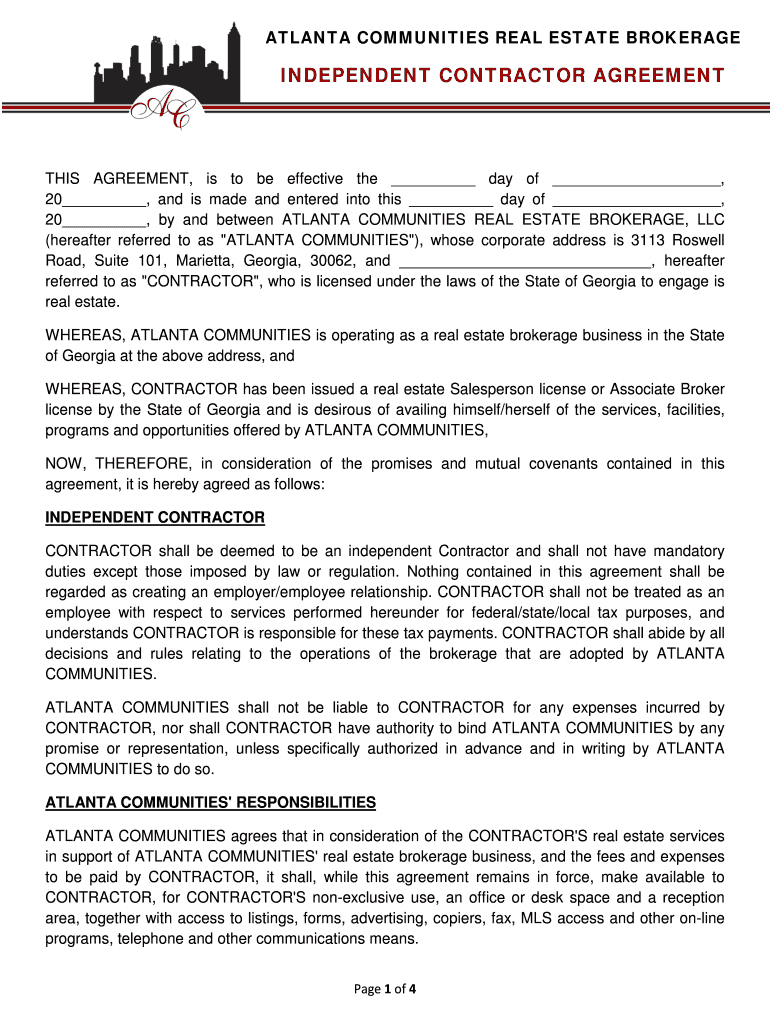 AC

ATLANTA COMMUNITIES REAL ESTATE BROKERAGE

INDEPENDENT CONTRACTOR AGREEMENT

THIS AGREEMENT, is to be effective the __________ day of ____________________, 20__________, and is made and entered into this __________ day of ____________________, 20__________, by and between ATLANTA COMMUNITIES REAL ESTATE BROKERAGE, LLC (hereafter referred to as "ATLANTA COMMUNITIES"), whose corporate address is 3113 Roswell Road, Suite 101, Marietta, Georgia, 30062, and ______________________________, hereafter referred to as "CONTRACTOR", who is licensed under the laws of the State of Georgia to engage is real estate.

WHEREAS, ATLANTA COMMUNITIES is operating as a real estate brokerage business in the State of Georgia at the above address, and

WHEREAS, CONTRACTOR has been issued a real estate Salesperson license or Associate Broker license by the State of Georgia and is desirous of availing himself/herself of the services, facilities, programs and opportunities offered by ATLANTA COMMUNITIES,

NOW, THEREFORE, in consideration of the promises and mutual covenants contained in this agreement, it is hereby agreed as follows:

INDEPENDENT CONTRACTOR

CONTRACTOR shall be deemed to be an independent Contractor and shall not have mandatory duties except those imposed by law or regulation. Nothing contained in this agreement shall be regarded as creating an employer/employee relationship. CONTRACTOR shall not be treated as an employee with respect to services performed hereunder for federal/state/local tax purposes, and understands CONTRACTOR is responsible for these tax payments. CONTRACTOR shall abide by all decisions and rules relating to the operations of the brokerage that are adopted by ATLANTA COMMUNITIES.

ATLANTA COMMUNITIES shall not be liable to CONTRACTOR for any expenses incurred by CONTRACTOR, nor shall CONTRACTOR have authority to bind ATLANTA COMMUNITIES by any promise or representation, unless specifically authorized in advance and in writing by ATLANTA COMMUNITIES to do so.

ATLANTA COMMUNITIES' RESPONSIBILITIES

ATLANTA COMMUNITIES agrees that in consideration of the CONTRACTOR'S real estate services in support of ATLANTA COMMUNITIES' real estate brokerage business, and the fees and expenses to be paid by CONTRACTOR, it shall, while this agreement remains in force, make available to CONTRACTOR, for CONTRACTOR'S non-exclusive use, an office or desk space and a reception area, together with access to listings, forms, advertising, copiers, fax, MLS access and other on-line programs, telephone and other communications means.

Page 1 of 4